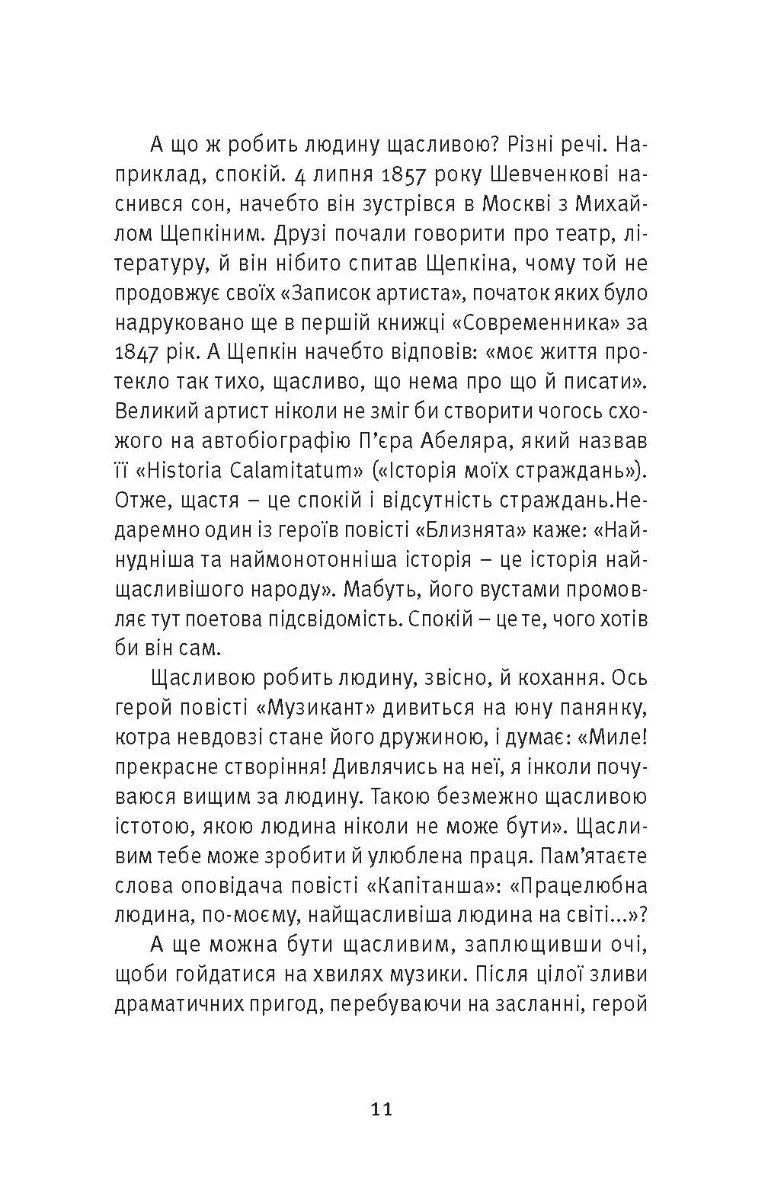 А що ж робить людину щасливою? Різні речі. Наприклад, спокій. 4 липня 1857 року Шевченкові наснився сон, начебто він зустрівся в Москві з Михайлом Щепкіним. Друзі почали говорити про театр, літературу, й він нібито спитав Щепкіна, чому той не продовжує своїх «Записок артиста», початок яких було надруковано ще в першій книжці «Современника» за 1847 рік. А Щепкін начебто відповів: «моє життя протекло так тихо, щасливо, що нема про що й писати». Великий артист ніколи не зміг би створити чогось схожого на автобіографію П'єра Абеляра, який назвав її «Historia Calamitatum» («Історія моїх страждань»). Отже, щастя – це спокій і відсутність страждань.Недаремно один із героїв повісті «Близнята» каже: «Найнудніша та наймонотонніша історія – це історія найщасливішого народу». Мабуть, його вустами промовляє тут поетова підсвідомість. Спокій – це те, чого хотів би він сам.

Щасливою робить людину, звісно, й кохання. Ось герой повісті «Музикант» дивиться на юну панянку, котра невдовзі стане його дружиною, і думає: «Миле! прекрасне створіння! Дивлячись на неї, я інколи почуваюся вищим за людину. Такою безмежно щасливою істотою, якою людина ніколи не може бути». Щасливим тебе може зробити й улюблена праця. Пам'ятаєте слова оповідача повісті «Капітанша»: «Працелюбна людина, по-моєму, найщасливіша людина на світі...»?

А ще можна бути щасливим, заплющивши очі, щоби гойдатися на хвилях музики. Після цілої зливи драматичних пригод, перебуваючи на засланні, герой

11